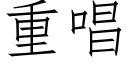 重唱